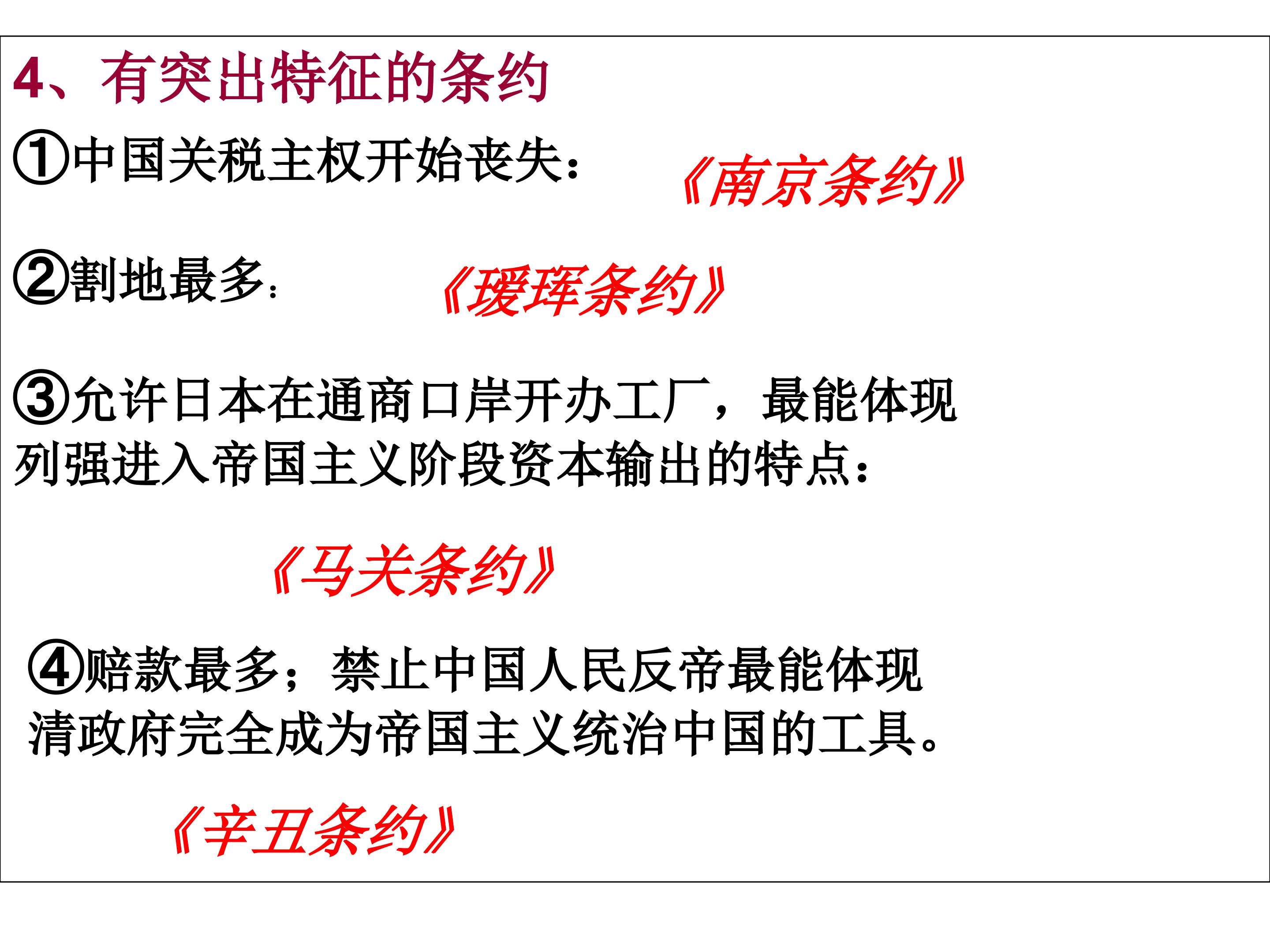 4、有突出特征的条约

①中国关税主权开始丧失： 《南京条约》

②割地最多： 《瑷珲条约》

③允许日本在通商口岸开办工厂，最能体现列强进入帝国主义阶段资本输出的特点：

《马关条约》

④赔款最多；禁止中国人民反帝最能体现清政府完全成为帝国主义统治中国的工具。

《辛丑条约》